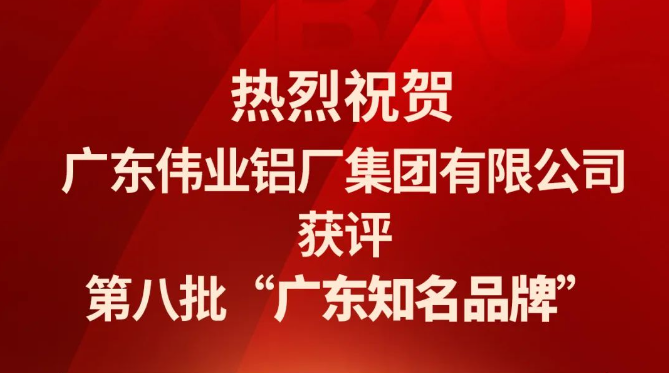 热烈祝贺
广东伟业铝厂集团有限公司
获评
第八批“广东知名品牌”